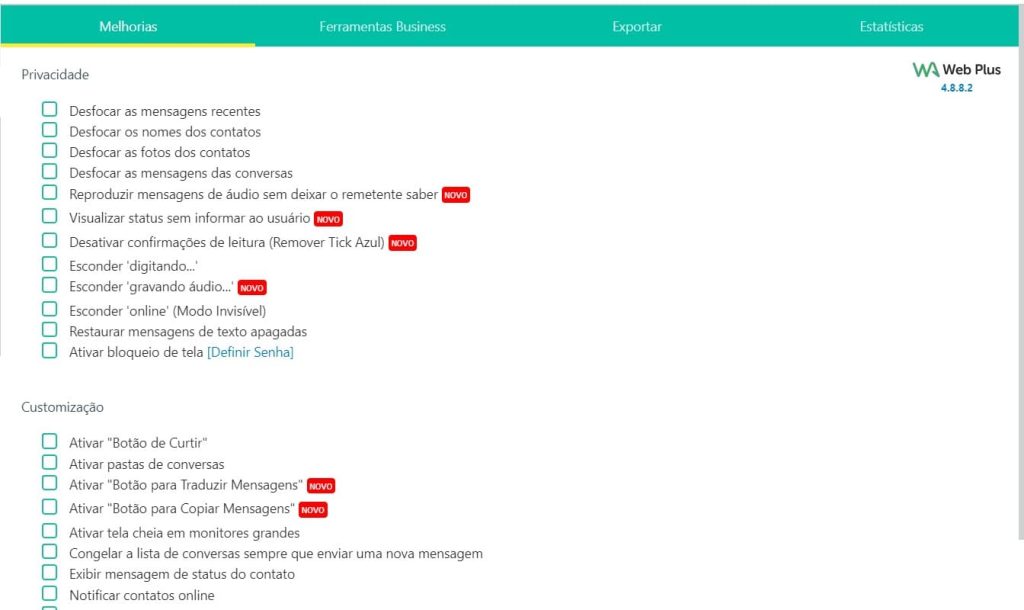 Melhorias Ferramentas Business Exportar Estatísticas

Privacidade

WA Web Plus
4.8.8.2

Desfocar as mensagens recentes
Desfocar os nomes dos contatos
Desfocar as fotos dos contatos
Desfocar as mensagens das conversas
Reproduzir mensagens de áudio sem deixar o remetente saber NOVO
Visualizar status sem informar ao usuário NOVO
Desativar confirmações de leitura (Remover Tick Azul) NOVO
Esconder 'digitando...'
Esconder 'gravando áudio...' NOVO
Esconder 'online' (Modo Invisível)
Restaurar mensagens de texto apagadas
Ativar bloqueio de tela [Definir Senha]

Customização

Ativar "Botão de Curtir"
Ativar pastas de conversas
Ativar "Botão para Traduzir Mensagens" NOVO
Ativar "Botão para Copiar Mensagens" NOVO
Ativar tela cheia em monitores grandes
Congelar a lista de conversas sempre que enviar uma nova mensagem
Exibir mensagem de status do contato
Notificar contatos online